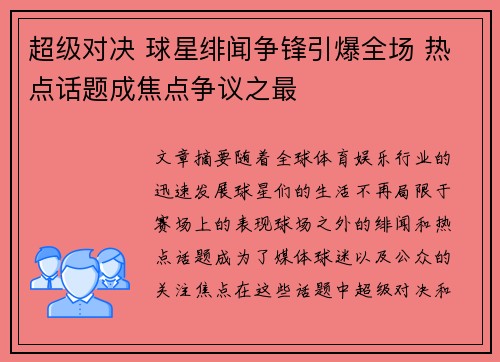 超级对决 球星绯闻争锋引爆全场 热点话题成焦点争议之最

文章摘要随着全球体育娱乐行业的迅速发展球星们的生活不再局限于赛场上的表现球场之外的绯闻和热点话题成为了媒体球迷以及公众的关注焦点在这些话题中超级对决和